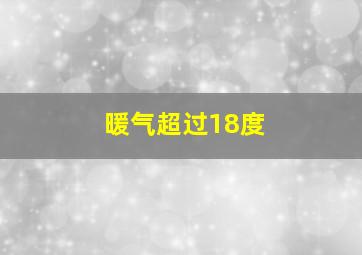 暖气超过18度